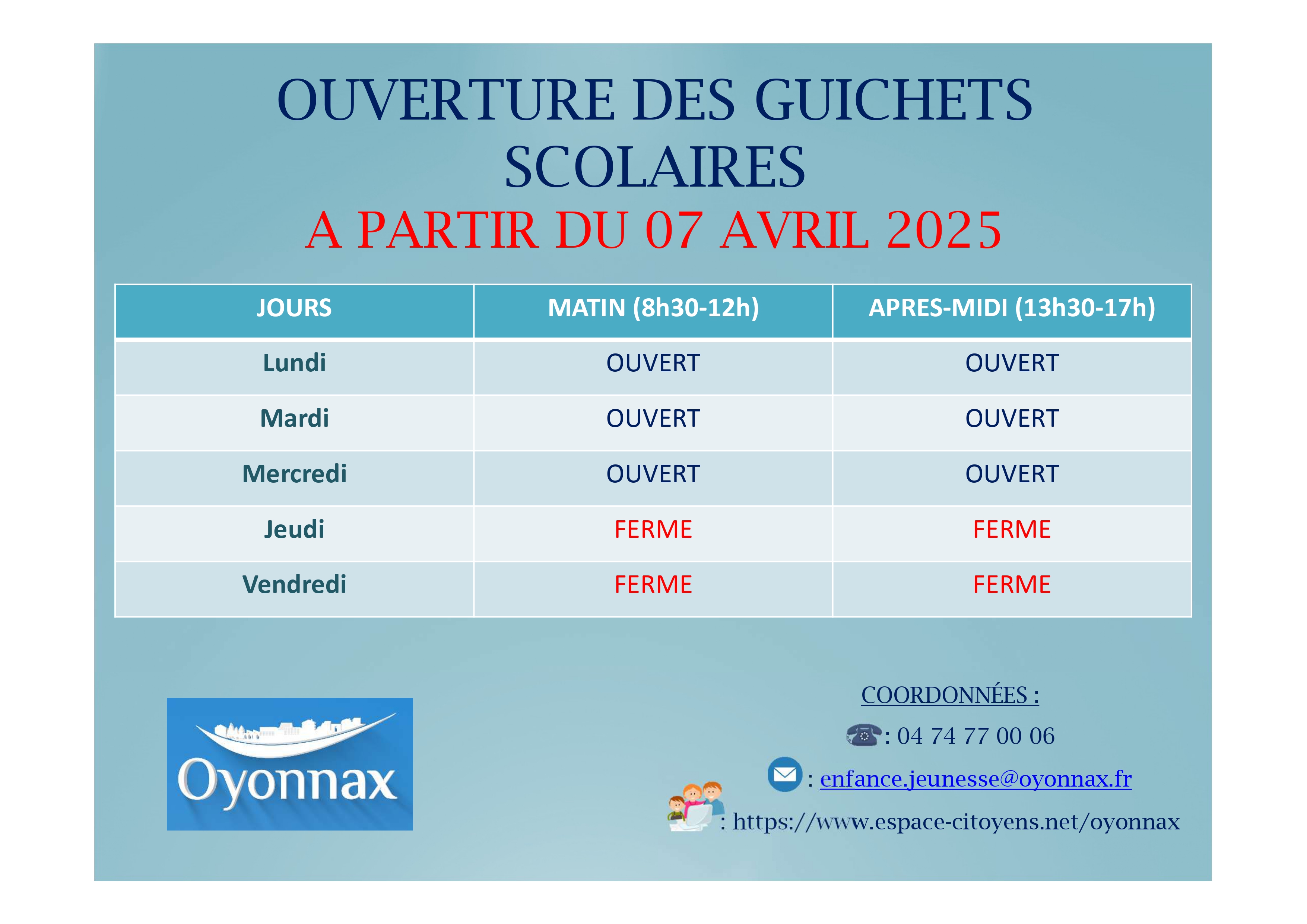 OUVERTURE DES GUICHETS SCOLAIRES
A PARTIR DU 07 AVRIL 2025

| JOURS | MATIN (8h30-12h) | APRES-MIDI (13h30-17h) |
|---|---|---|
| Lundi | OUVERT | OUVERT |
| Mardi | OUVERT | OUVERT |
| Mercredi | OUVERT | OUVERT |
| Jeudi | FERME | FERME |
| Vendredi | FERME | FERME |

Oyonnax

COORDONNÉES :
: 04 74 77 00 06
: enfance.jeunesse@oyonnax.fr
: https://www.espace-citoyens.net/oyonnax